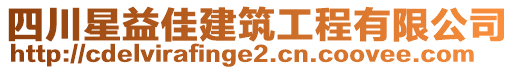 四川星益佳建筑工程有限公司
http://cdelvirafinge2.cn.coovee.com